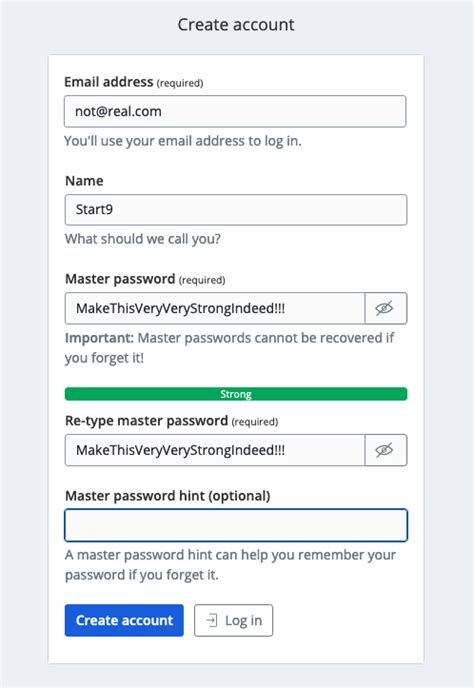 Create account

Email address (required)

not@real.com

You'll use your email address to log in.

Name

Start9

What should we call you?

Master password (required)

MakeThisVeryVeryStrongIndeed!!!

Important: Master passwords cannot be recovered if you forget it!

Strong

Re-type master password (required)

MakeThisVeryVeryStrongIndeed!!!

Master password hint (optional)

A master password hint can help you remember your password if you forget it.

Create account

Log in